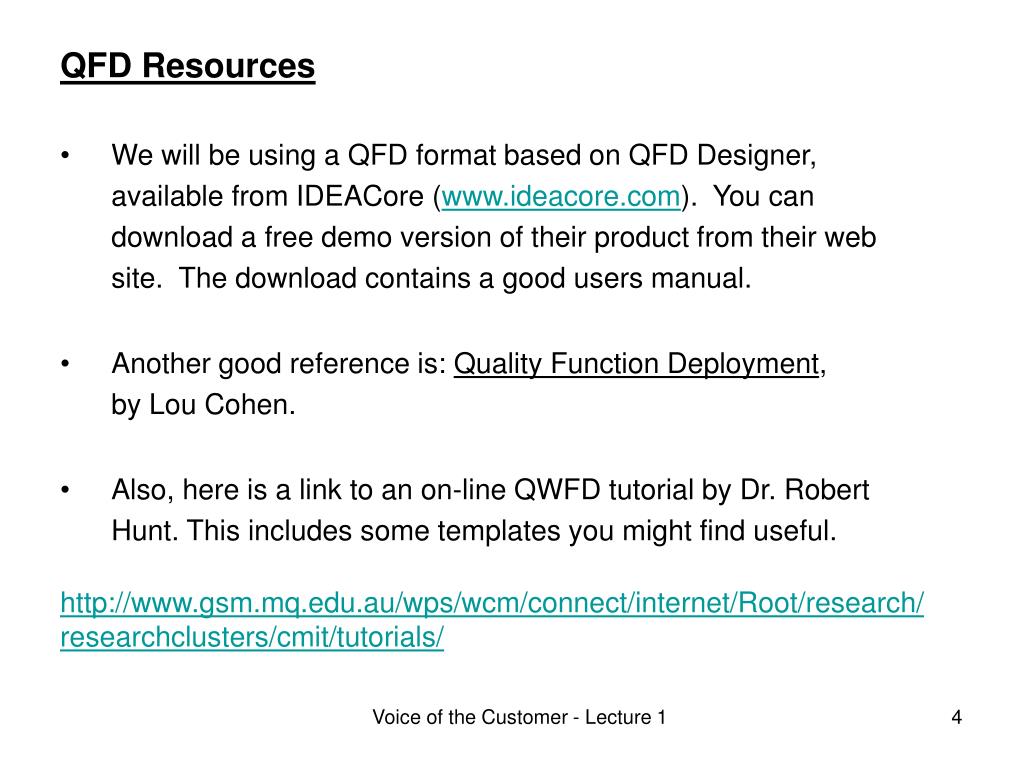 QFD Resources

• We will be using a QFD format based on QFD Designer, available from IDEACore (www.ideacore.com). You can download a free demo version of their product from their web site. The download contains a good users manual.

• Another good reference is: Quality Function Deployment, by Lou Cohen.

• Also, here is a link to an on-line QWFD tutorial by Dr. Robert Hunt. This includes some templates you might find useful.

http://www.gsm.mq.edu.au/wps/wcm/connect/internet/Root/research/researchclusters/cmit/tutorials/

Voice of the Customer - Lecture 1

4